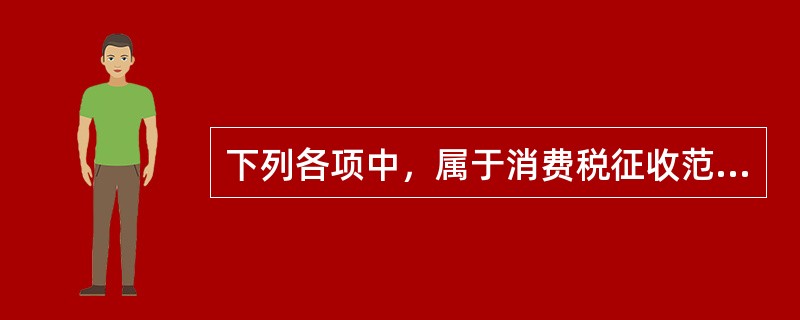 下列各项中，属于消费税征收范...